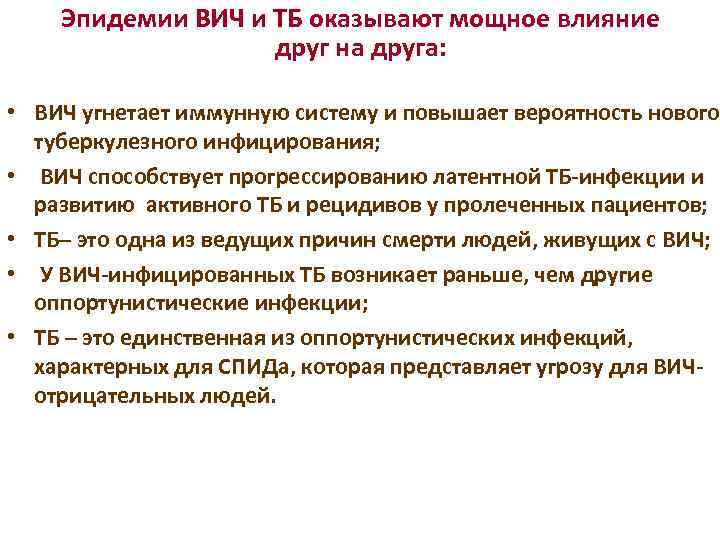 Эпидемии ВИЧ и ТБ оказывают мощное влияние друг на друга:

• ВИЧ угнетает иммунную систему и повышает вероятность нового туберкулезного инфицирования;
• ВИЧ способствует прогрессированию латентной ТБ-инфекции и развитию активного ТБ и рецидивов у пролеченных пациентов;
• ТБ– это одна из ведущих причин смерти людей, живущих с ВИЧ;
• У ВИЧ-инфицированных ТБ возникает раньше, чем другие оппортунистические инфекции;
• ТБ – это единственная из оппортунистических инфекций, характерных для СПИДа, которая представляет угрозу для ВИЧ-отрицательных людей.